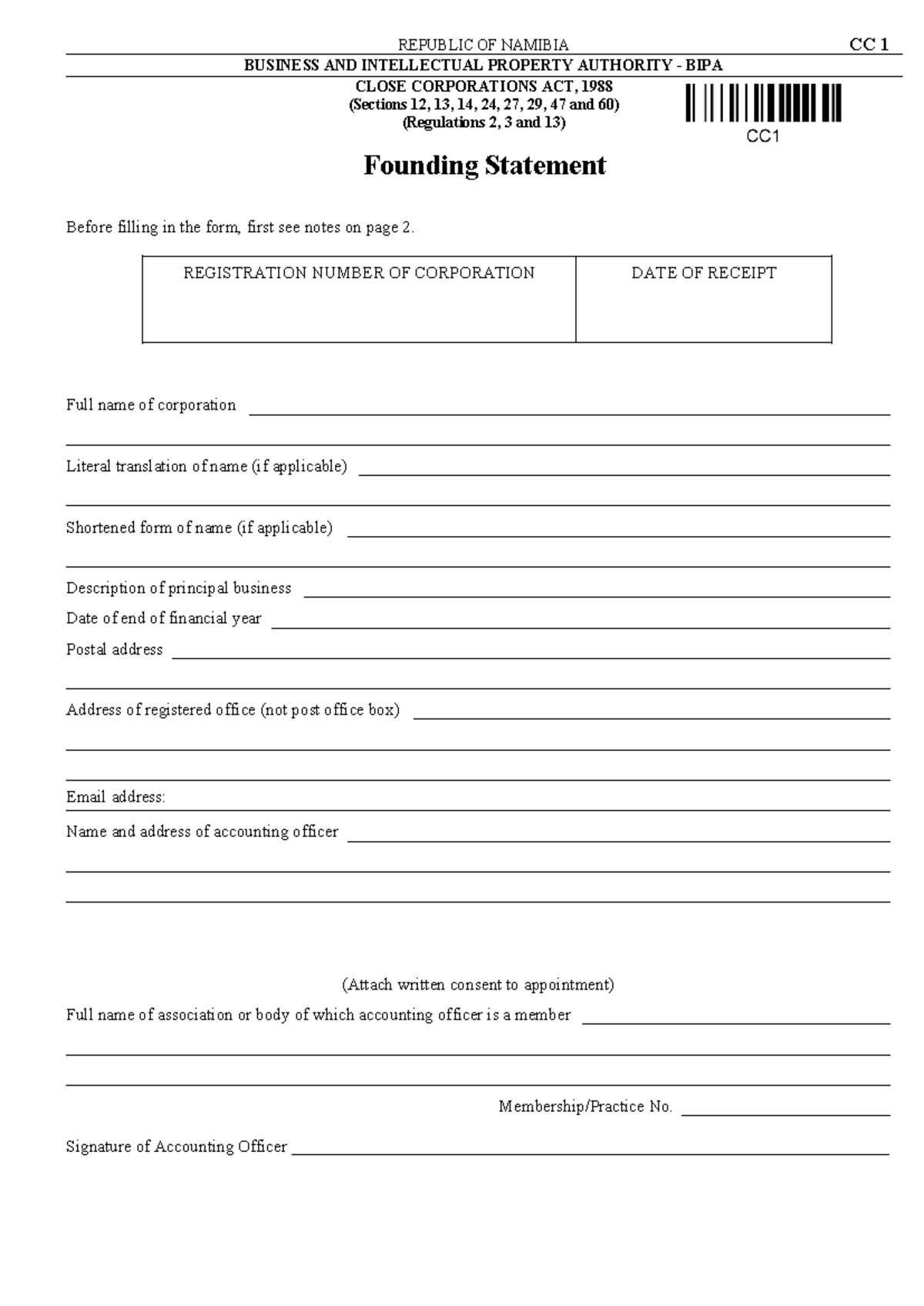 REPUBLIC OF NAMIBIA CC 1

BUSINESS AND INTELLECTUAL PROPERTY AUTHORITY - BIPA

CLOSE CORPORATIONS ACT, 1988
(Sections 12, 13, 14, 24, 27, 29, 47 and 60)
(Regulations 2, 3 and 13)

CC1

Founding Statement

Before filling in the form, first see notes on page 2.

| REGISTRATION NUMBER OF CORPORATION | DATE OF RECEIPT |
|---|---|
| | |

Full name of corporation

Literal translation of name (if applicable)

Shortened form of name (if applicable)

Description of principal business

Date of end of financial year

Postal address

Address of registered office (not post office box)

Email address:

Name and address of accounting officer

(Attach written consent to appointment)

Full name of association or body of which accounting officer is a member

Membership/Practice No.

Signature of Accounting Officer